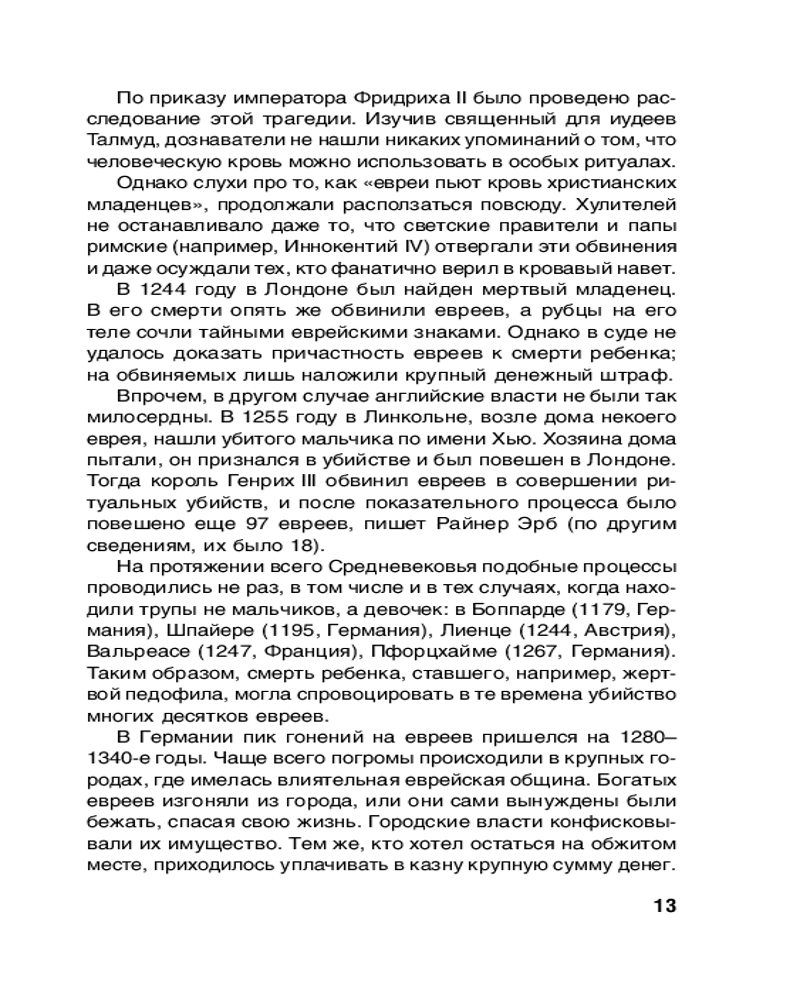 По приказу императора Фридриха II было проведено расследование этой трагедии. Изучив священный для иудеев Талмуд, дознаватели не нашли никаких упоминаний о том, что человеческую кровь можно использовать в особых ритуалах.

Однако слухи про то, как «евреи пьют кровь христианских младенцев», продолжали расползаться повсюду. Хулителей не останавливало даже то, что светские правители и папы римские (например, Иннокентий IV) отвергали эти обвинения и даже осуждали тех, кто фанатично верил в кровавый навет.

В 1244 году в Лондоне был найден мертвый младенец. В его смерти опять же обвинили евреев, а рубцы на его теле сочли тайными еврейскими знаками. Однако в суде не удалось доказать причастность евреев к смерти ребенка; на обвиняемых лишь наложили крупный денежный штраф.

Впрочем, в другом случае английские власти не были так милосердны. В 1255 году в Линкольне, возле дома некоего еврея, нашли убитого мальчика по имени Хью. Хозяина дома пытали, он признался в убийстве и был повешен в Лондоне. Тогда король Генрих III обвинил евреев в совершении ритуальных убийств, и после показательного процесса было повешено еще 97 евреев, пишет Райнер Эрб (по другим сведениям, их было 18).

На протяжении всего Средневековья подобные процессы проводились не раз, в том числе и в тех случаях, когда находили трупы не мальчиков, а девочек: в Боппарде (1179, Германия), Шпайере (1195, Германия), Лиенце (1244, Австрия), Вальреасе (1247, Франция), Пфорцхайме (1267, Германия). Таким образом, смерть ребенка, ставшего, например, жертвой педофила, могла спровоцировать в те времена убийство многих десятков евреев.

В Германии пик гонений на евреев пришелся на 1280–1340-е годы. Чаще всего погромы происходили в крупных городах, где имелась влиятельная еврейская община. Богатых евреев изгоняли из города, или они сами вынуждены были бежать, спасая свою жизнь. Городские власти конфисковывали их имущество. Тем же, кто хотел остаться на обжитом месте, приходилось уплачивать в казну крупную сумму денег.

13